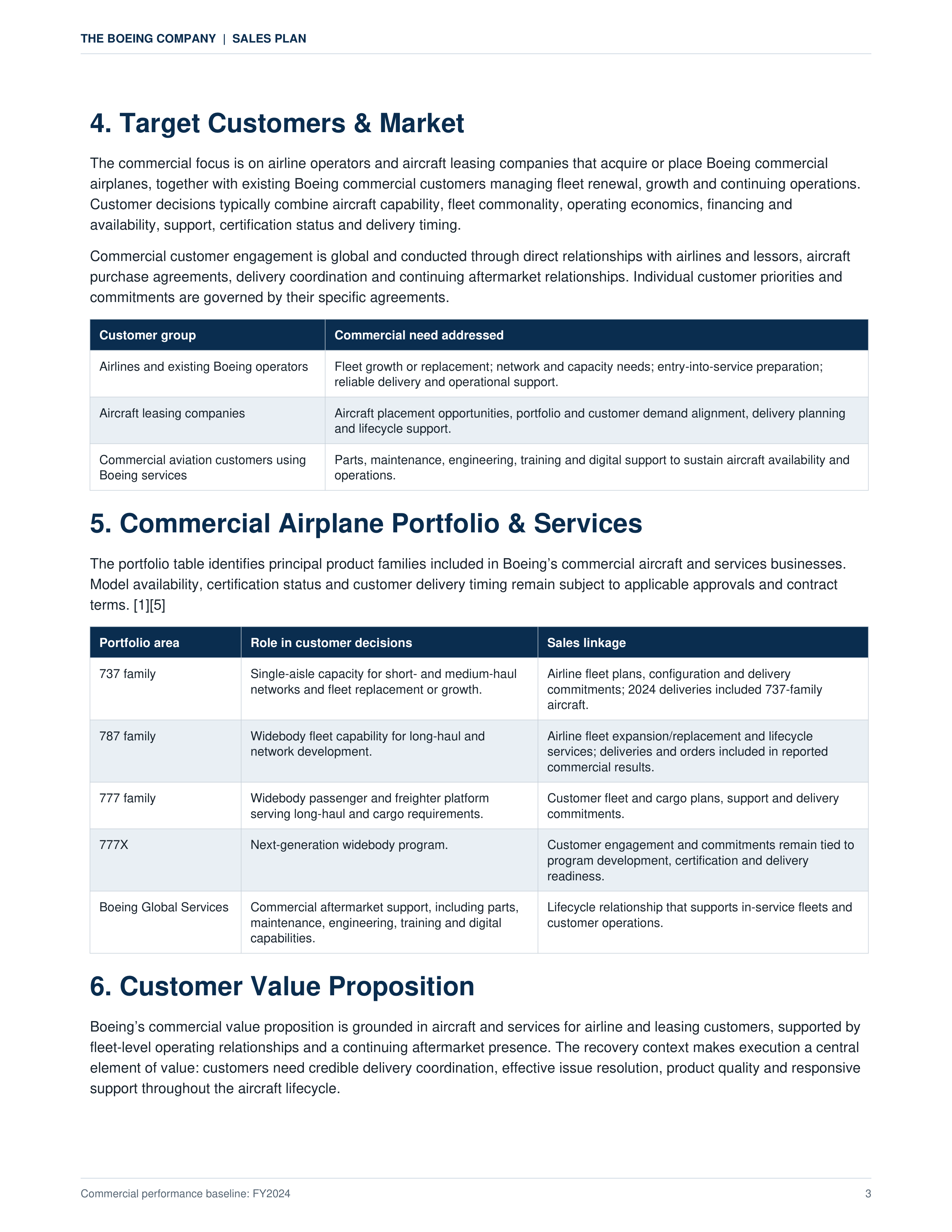 THE BOEING COMPANY | SALES PLAN

4. Target Customers & Market

The commercial focus is on airline operators and aircraft leasing companies that acquire or place Boeing commercial airplanes, together with existing Boeing commercial customers managing fleet renewal, growth and continuing operations. Customer decisions typically combine aircraft capability, fleet commonality, operating economics, financing and availability, support, certification status and delivery timing.

Commercial customer engagement is global and conducted through direct relationships with airlines and lessors, aircraft purchase agreements, delivery coordination and continuing aftermarket relationships. Individual customer priorities and commitments are governed by their specific agreements.

| Customer group | Commercial need addressed |
|---|---|
| Airlines and existing Boeing operators | Fleet growth or replacement; network and capacity needs; entry-into-service preparation; reliable delivery and operational support. |
| Aircraft leasing companies | Aircraft placement opportunities, portfolio and customer demand alignment, delivery planning and lifecycle support. |
| Commercial aviation customers using Boeing services | Parts, maintenance, engineering, training and digital support to sustain aircraft availability and operations. |

5. Commercial Airplane Portfolio & Services

The portfolio table identifies principal product families included in Boeing's commercial aircraft and services businesses. Model availability, certification status and customer delivery timing remain subject to applicable approvals and contract terms. [1][5]

| Portfolio area | Role in customer decisions | Sales linkage |
|---|---|---|
| 737 family | Single-aisle capacity for short- and medium-haul networks and fleet replacement or growth. | Airline fleet plans, configuration and delivery commitments; 2024 deliveries included 737-family aircraft. |
| 787 family | Widebody fleet capability for long-haul and network development. | Airline fleet expansion/replacement and lifecycle services; deliveries and orders included in reported commercial results. |
| 777 family | Widebody passenger and freighter platform serving long-haul and cargo requirements. | Customer fleet and cargo plans, support and delivery commitments. |
| 777X | Next-generation widebody program. | Customer engagement and commitments remain tied to program development, certification and delivery readiness. |
| Boeing Global Services | Commercial aftermarket support, including parts, maintenance, engineering, training and digital capabilities. | Lifecycle relationship that supports in-service fleets and customer operations. |

6. Customer Value Proposition

Boeing's commercial value proposition is grounded in aircraft and services for airline and leasing customers, supported by fleet-level operating relationships and a continuing aftermarket presence. The recovery context makes execution a central element of value: customers need credible delivery coordination, effective issue resolution, product quality and responsive support throughout the aircraft lifecycle.

Commercial performance baseline: FY2024

3